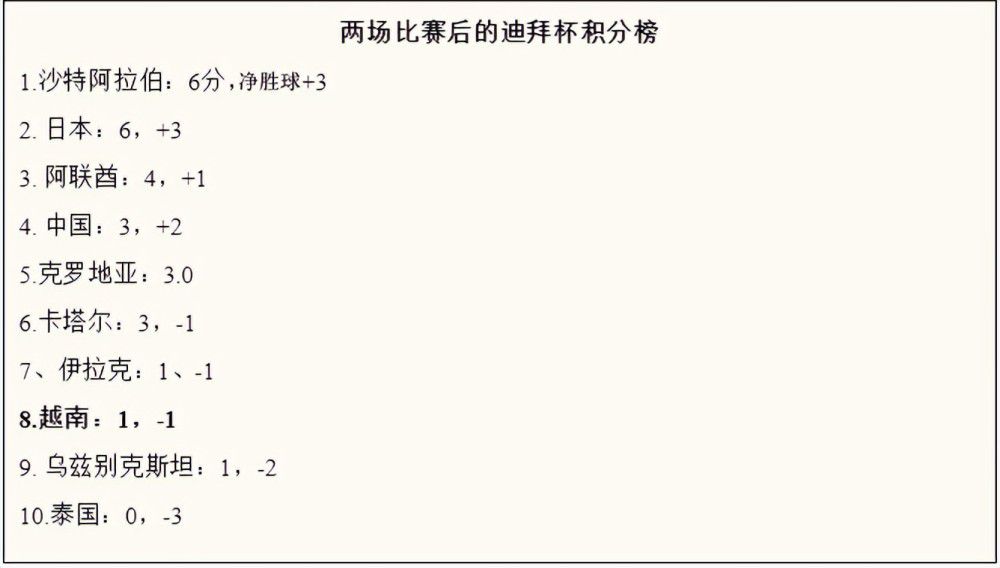 两场比赛后的迪拜杯积分榜

1.沙特阿拉伯：6分，净胜球+3

2. 日本：6，+3

3. 阿联酋：4，+1

4. 中国：3，+2

5.克罗地亚：3.0

6.卡塔尔：3，-1

7、伊拉克：1、-1

8.越南：1，-1

9. 乌兹别克斯坦：1，-2

10.泰国：0，-3